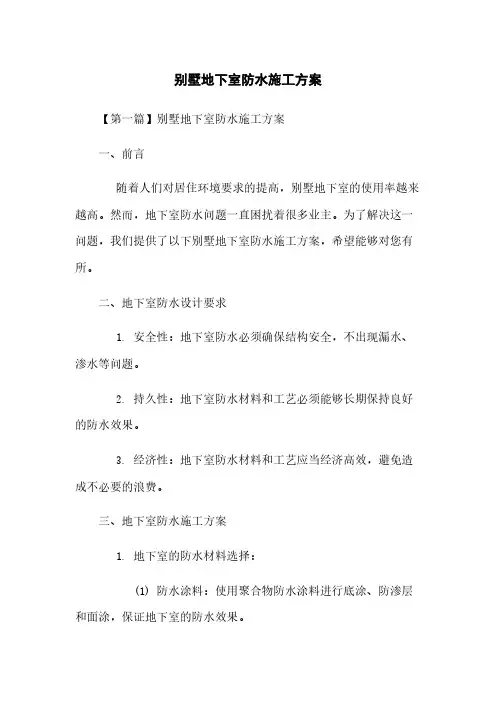 别墅地下室防水施工方案

【第一篇】别墅地下室防水施工方案

一、前言

随着人们对居住环境要求的提高，别墅地下室的使用率越来越高。然而，地下室防水问题一直困扰着很多业主。为了解决这一问题，我们提供了以下别墅地下室防水施工方案，希望能够对您有所。

二、地下室防水设计要求

1. 安全性：地下室防水必须确保结构安全，不出现漏水、渗水等问题。

2. 持久性：地下室防水材料和工艺必须能够长期保持良好的防水效果。

3. 经济性：地下室防水材料和工艺应当经济高效，避免造成不必要的浪费。

三、地下室防水施工方案

1. 地下室的防水材料选择：

(1) 防水涂料：使用聚合物防水涂料进行底涂、防渗层和面涂，保证地下室的防水效果。